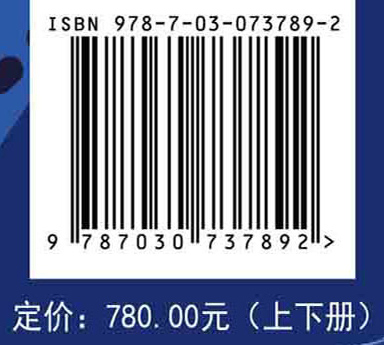 ISBN 978-7-03-073789-2

9 787030 737892 >

定价：780.00元（上下册）